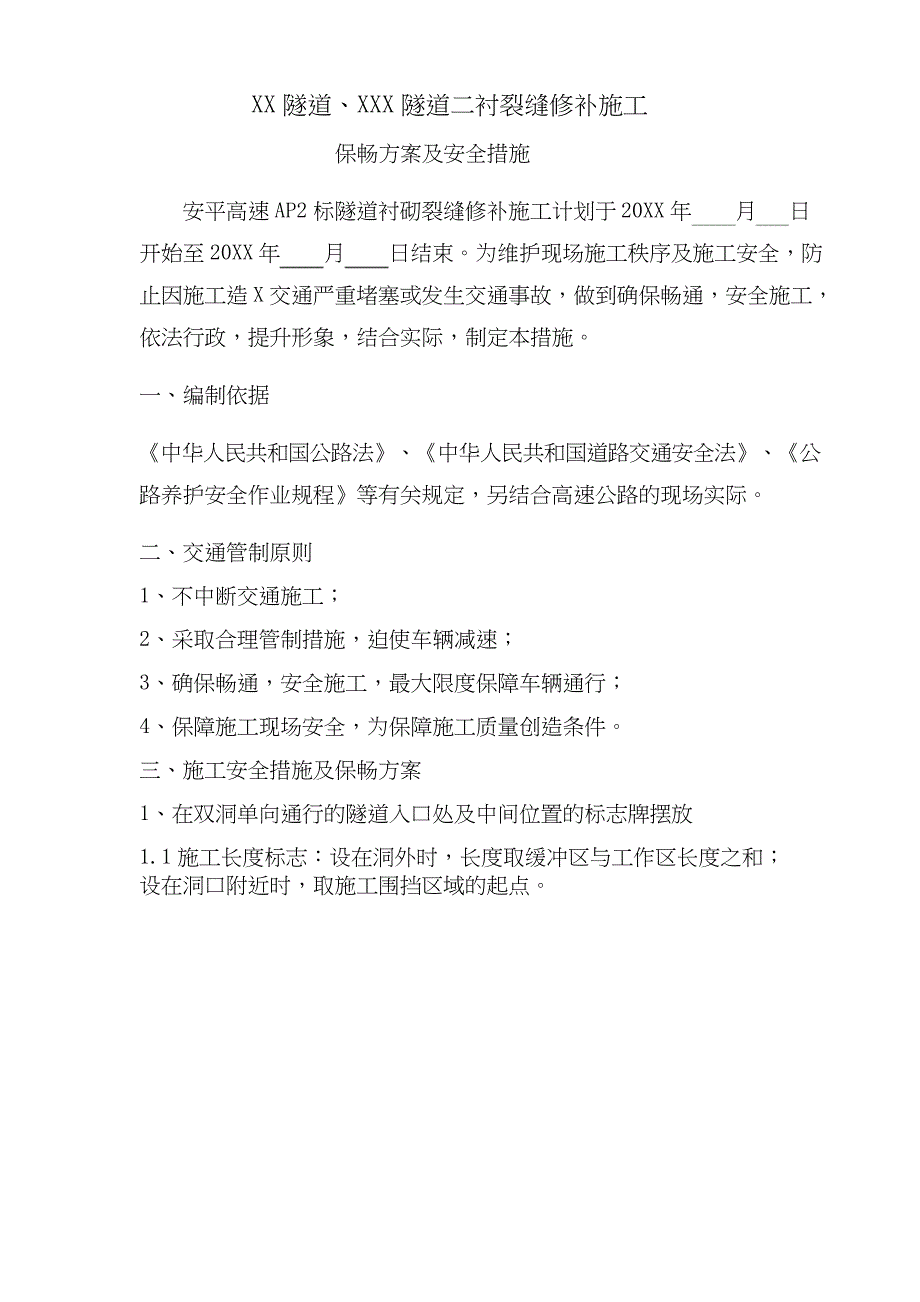 XX 隧道、XXX 隧道二衬裂缝修补施工

保畅方案及安全措施

安平高速 AP2 标隧道衬砌裂缝修补施工计划于 20XX 年____月___日开始至 20XX 年____月____日结束。为维护现场施工秩序及施工安全，防止因施工造 X 交通严重堵塞或发生交通事故，做到确保畅通，安全施工，依法行政，提升形象，结合实际，制定本措施。

一、编制依据

《中华人民共和国公路法》、《中华人民共和国道路交通安全法》、《公路养护安全作业规程》等有关规定，另结合高速公路的现场实际。

二、交通管制原则

1、不中断交通施工；

2、采取合理管制措施，迫使车辆减速；

3、确保畅通，安全施工，最大限度保障车辆通行；

4、保障施工现场安全，为保障施工质量创造条件。

三、施工安全措施及保畅方案

1、在双洞单向通行的隧道入口处及中间位置的标志牌摆放

1.1 施工长度标志：设在洞外时，长度取缓冲区与工作区长度之和；设在洞口附近时，取施工围挡区域的起点。